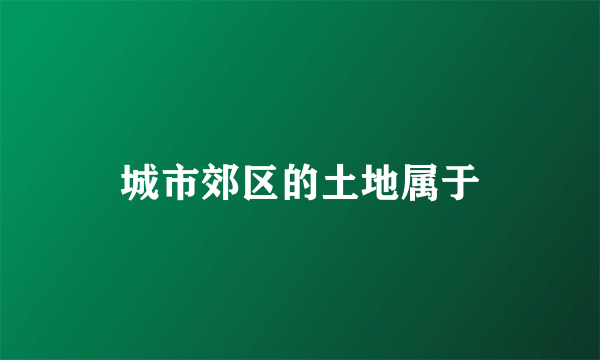 城市郊区的土地属于